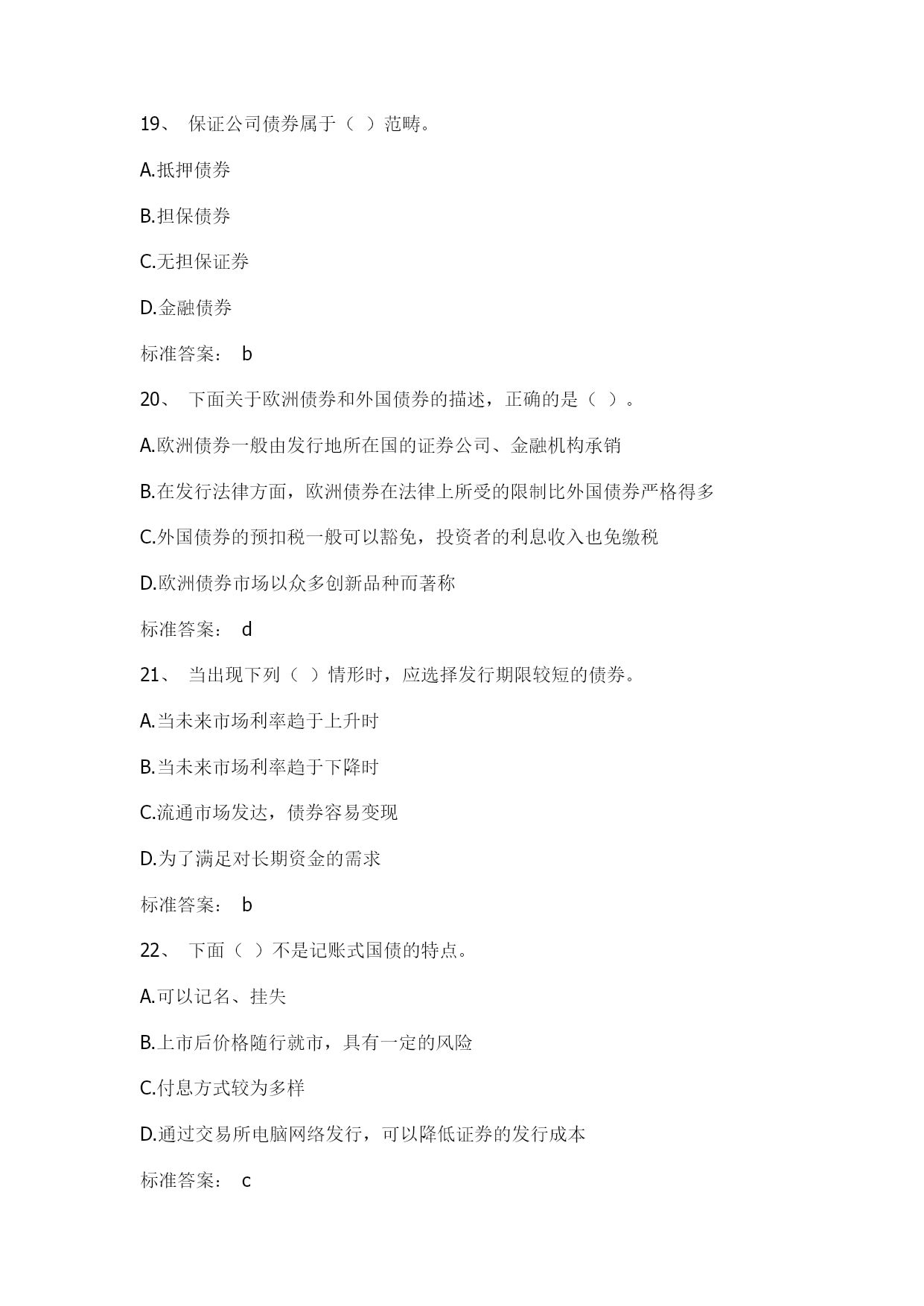 19、 保证公司债券属于（ ）范畴。

A.抵押债券

B.担保债券

C.无担保证券

D.金融债券

标准答案： b

20、 下面关于欧洲债券和外国债券的描述，正确的是（ ）。

A.欧洲债券一般由发行地所在国的证券公司、金融机构承销

B.在发行法律方面，欧洲债券在法律上所受的限制比外国债券严格得多

C.外国债券的预扣税一般可以豁免，投资者的利息收入也免缴税

D.欧洲债券市场以众多创新品种而著称

标准答案： d

21、 当出现下列（ ）情形时，应选择发行期限较短的债券。

A.当未来市场利率趋于上升时

B.当未来市场利率趋于下降时

C.流通市场发达，债券容易变现

D.为了满足对长期资金的需求

标准答案： b

22、 下面（ ）不是记账式国债的特点。

A.可以记名、挂失

B.上市后价格随行就市，具有一定的风险

C.付息方式较为多样

D.通过交易所电脑网络发行，可以降低证券的发行成本

标准答案： c